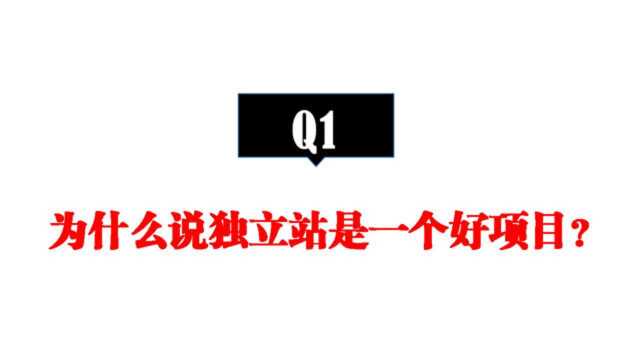 Q1

为什么说独立站是一个好项目？